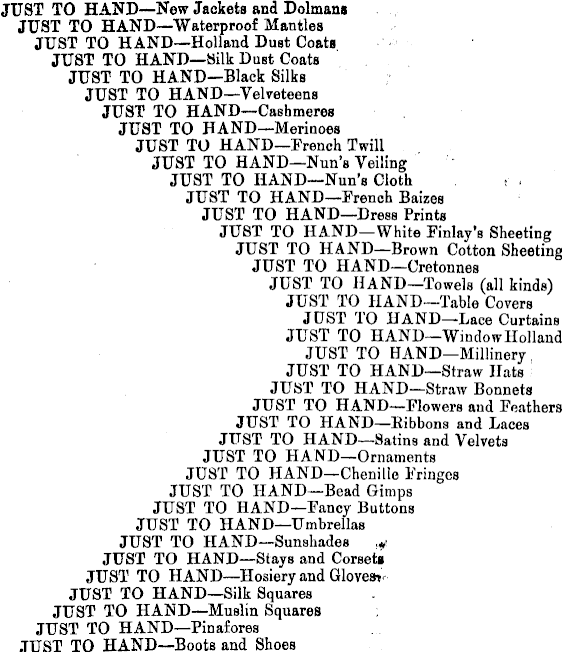 JUST TO HAND—New Jackets and Dolmans
JUST TO HAND—Waterproof Mantles
JUST TO HAND—Holland Dust Coats
JUST TO HAND—Silk Dust Coats
JUST TO HAND—Black Silks
JUST TO HAND—Velveteens
JUST TO HAND—Cashmeres
JUST TO HAND—Merinoes
JUST TO HAND—French Twill
JUST TO HAND—Nun's Veiling
JUST TO HAND—Nun's Cloth
JUST TO HAND—French Baizes
JUST TO HAND—Dress Prints
JUST TO HAND—White Finlay's Sheeting
JUST TO HAND—Brown Cotton Sheeting
JUST TO HAND—Cretonnes
JUST TO HAND—Towels (all kinds)
JUST TO HAND—Table Covers
JUST TO HAND—Lace Curtains
JUST TO HAND—Window Holland
JUST TO HAND—Millinery
JUST TO HAND—Straw Hats
JUST TO HAND—Straw Bonnets
JUST TO HAND—Flowers and Feathers
JUST TO HAND—Ribbons and Laces
JUST TO HAND—Satins and Velvets
JUST TO HAND—Ornaments
JUST TO HAND—Chenille Fringes
JUST TO HAND—Bead Gimps
JUST TO HAND—Fancy Buttons
JUST TO HAND—Umbrellas
JUST TO HAND—Sunshades
JUST TO HAND—Stays and Corsets
JUST TO HAND—Hosiery and Gloves
JUST TO HAND—Silk Squares
JUST TO HAND—Muslin Squares
JUST TO HAND—Pinafores
JUST TO HAND—Boots and Shoes